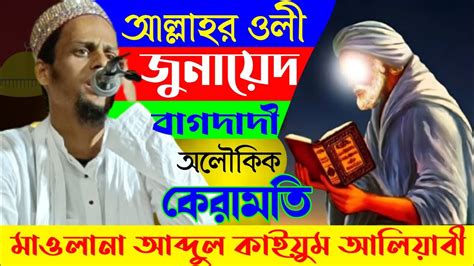 আল্লাহর ওলী
জুনায়েদ
বাগদাদী
অলৌকিক
কেরামতি
মাওলানা আব্দুল কাইয়ুম আলিয়াবী